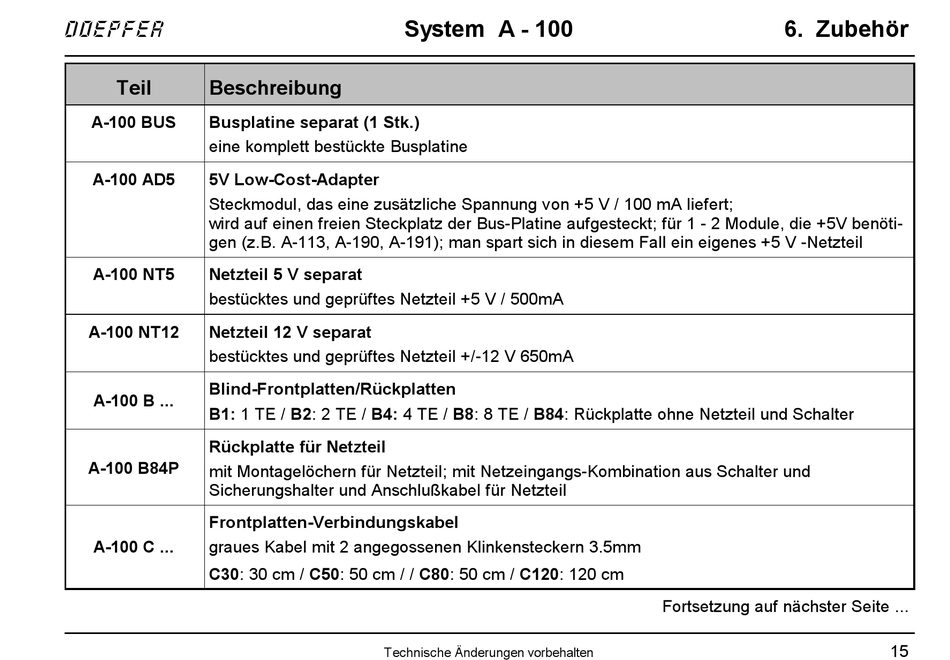 DOEPFER System A - 100 6. Zubehör

| Teil | Beschreibung |
|---|---|
| A-100 BUS | Busplatine separat (1 Stk.) eine komplett bestückte Busplatine |
| A-100 AD5 | 5V Low-Cost-Adapter Steckmodul, das eine zusätzliche Spannung von +5 V / 100 mA liefert; wird auf einen freien Steckplatz der Bus-Platine aufgesteckt; für 1 - 2 Module, die +5V benötigen (z.B. A-113, A-190, A-191); man spart sich in diesem Fall ein eigenes +5 V -Netzteil |
| A-100 NT5 | Netzteil 5 V separat bestücktes und geprüftes Netzteil +5 V / 500mA |
| A-100 NT12 | Netzteil 12 V separat bestücktes und geprüftes Netzteil +/-12 V 650mA |
| A-100 B ... | Blind-Frontplatten/Rückplatten B1: 1 TE / B2: 2 TE / B4: 4 TE / B8: 8 TE / B84: Rückplatte ohne Netzteil und Schalter |
| A-100 B84P | Rückplatte für Netzteil mit Montagelöchern für Netzteil; mit Netzeingangs-Kombination aus Schalter und Sicherungshalter und Anschlußkabel für Netzteil |
| A-100 C ... | Frontplatten-Verbindungskabel graues Kabel mit 2 angegossenen Klinkensteckern 3.5mm C30: 30 cm / C50: 50 cm / / C80: 50 cm / C120: 120 cm |

Fortsetzung auf nächster Seite ...

Technische Änderungen vorbehalten 15